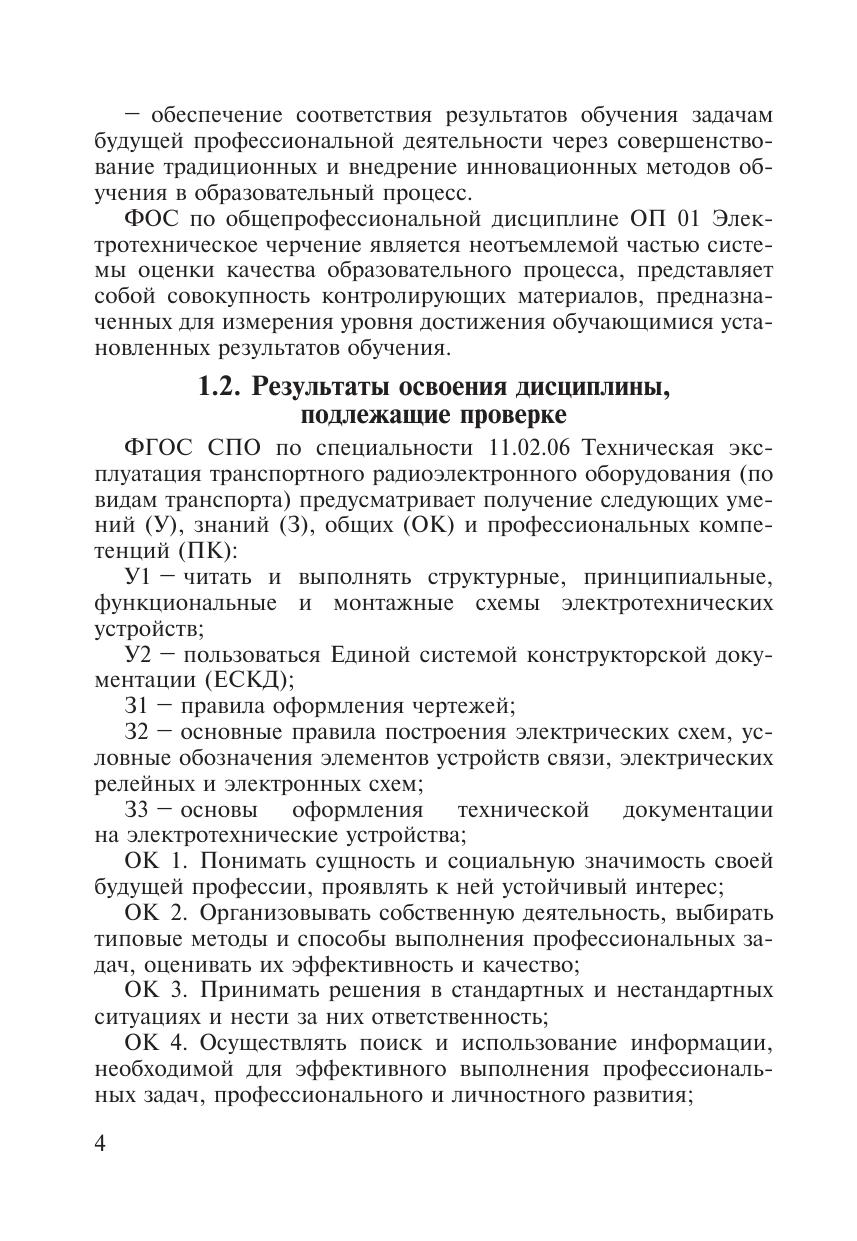 – обеспечение соответствия результатов обучения задачам будущей профессиональной деятельности через совершенствование традиционных и внедрение инновационных методов обучения в образовательный процесс.

ФОС по общепрофессиональной дисциплине ОП 01 Электротехническое черчение является неотъемлемой частью системы оценки качества образовательного процесса, представляет собой совокупность контролирующих материалов, предназначенных для измерения уровня достижения обучающимися установленных результатов обучения.

1.2. Результаты освоения дисциплины, подлежащие проверке

ФГОС СПО по специальности 11.02.06 Техническая эксплуатация транспортного радиоэлектронного оборудования (по видам транспорта) предусматривает получение следующих умений (У), знаний (З), общих (ОК) и профессиональных компетенций (ПК):

У1 – читать и выполнять структурные, принципиальные, функциональные и монтажные схемы электротехнических устройств;

У2 – пользоваться Единой системой конструкторской документации (ЕСКД);

З1 – правила оформления чертежей;

З2 – основные правила построения электрических схем, условные обозначения элементов устройств связи, электрических релейных и электронных схем;

З3 – основы оформления технической документации на электротехнические устройства;

ОК 1. Понимать сущность и социальную значимость своей будущей профессии, проявлять к ней устойчивый интерес;

ОК 2. Организовывать собственную деятельность, выбирать типовые методы и способы выполнения профессиональных задач, оценивать их эффективность и качество;

ОК 3. Принимать решения в стандартных и нестандартных ситуациях и нести за них ответственность;

ОК 4. Осуществлять поиск и использование информации, необходимой для эффективного выполнения профессиональных задач, профессионального и личностного развития;

4